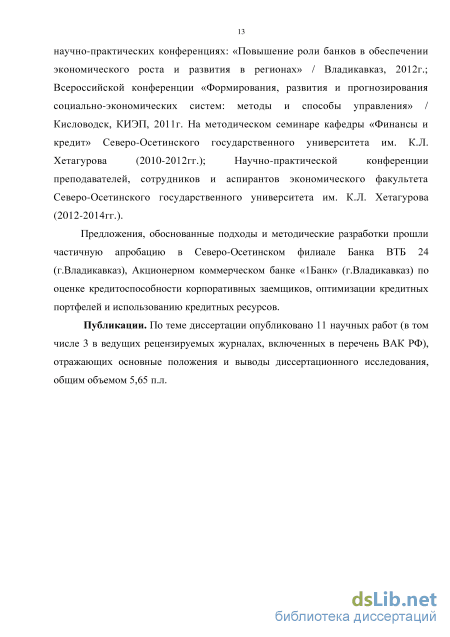 13

научно-практических конференциях: «Повышение роли банков в обеспечении экономического роста и развития в регионах» / Владикавказ, 2012г.; Всероссийской конференции «Формирования, развития и прогнозирования социально-экономических систем: методы и способы управления» / Кисловодск, КИЭП, 2011г. На методическом семинаре кафедры «Финансы и кредит» Северо-Осетинского государственного университета им. К.Л. Хетагурова (2010-2012гг.); Научно-практической конференции преподавателей, сотрудников и аспирантов экономического факультета Северо-Осетинского государственного университета им. К.Л. Хетагурова (2012-2014гг.).

Предложения, обоснованные подходы и методические разработки прошли частичную апробацию в Северо-Осетинском филиале Банка ВТБ 24 (г.Владикавказ), Акционерном коммерческом банке «1Банк» (г.Владикавказ) по оценке кредитоспособности корпоративных заемщиков, оптимизации кредитных портфелей и использованию кредитных ресурсов.

Публикации. По теме диссертации опубликовано 11 научных работ (в том числе 3 в ведущих рецензируемых журналах, включенных в перечень ВАК РФ), отражающих основные положения и выводы диссертационного исследования, общим объемом 5,65 п.л.

dsLib.net
библиотека диссертаций